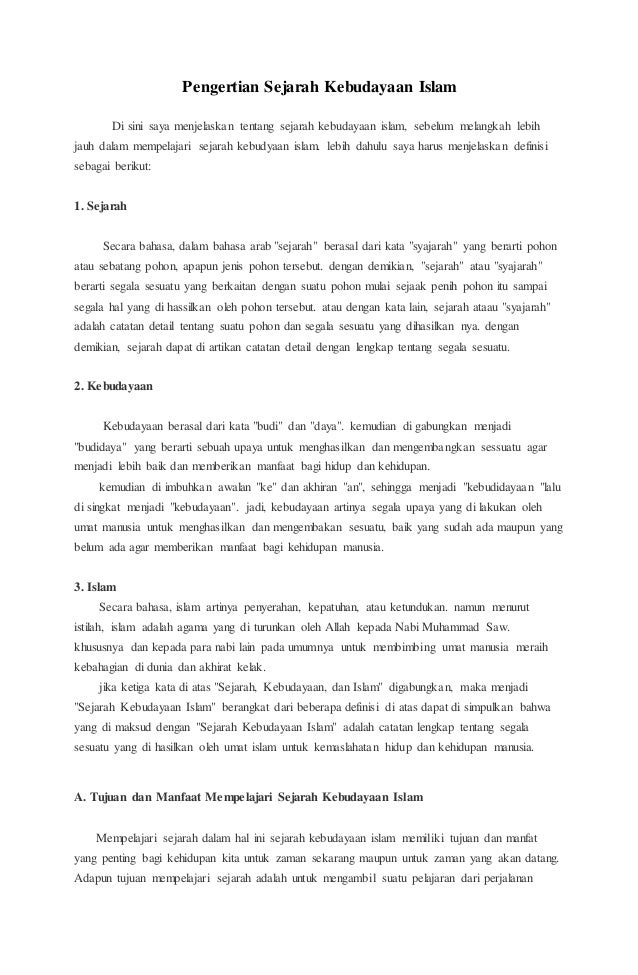 Pengertian Sejarah Kebudayaan Islam

Di sini saya menjelaskan tentang sejarah kebudayaan islam, sebelum melangkah lebih jauh dalam mempelajari sejarah kebudyaan islam. lebih dahulu saya harus menjelaskan definisi sebagai berikut:

1. Sejarah

Secara bahasa, dalam bahasa arab "sejarah" berasal dari kata "syajarah" yang berarti pohon atau sebatang pohon, apapun jenis pohon tersebut. dengan demikian, "sejarah" atau "syajarah" berarti segala sesuatu yang berkaitan dengan suatu pohon mulai sejaak penih pohon itu sampai segala hal yang di hassilkan oleh pohon tersebut. atau dengan kata lain, sejarah ataau "syajarah" adalah catatan detail tentang suatu pohon dan segala sesuatu yang dihasilkan nya. dengan demikian, sejarah dapat di artikan catatan detail dengan lengkap tentang segala sesuatu.

2. Kebudayaan

Kebudayaan berasal dari kata "budi" dan "daya". kemudian di gabungkan menjadi "budidaya" yang berarti sebuah upaya untuk menghasilkan dan mengembangkan sessuatu agar menjadi lebih baik dan memberikan manfaat bagi hidup dan kehidupan.

kemudian di imbuhkan awalan "ke" dan akhiran "an", sehingga menjadi "kebudidayaan "lalu di singkat menjadi "kebudayaan". jadi, kebudayaan artinya segala upaya yang di lakukan oleh umat manusia untuk menghasilkan dan mengembakan sesuatu, baik yang sudah ada maupun yang belum ada agar memberikan manfaat bagi kehidupan manusia.

3. Islam

Secara bahasa, islam artinya penyerahan, kepatuhan, atau ketundukan. namun menurut istilah, islam adalah agama yang di turunkan oleh Allah kepada Nabi Muhammad Saw. khususnya dan kepada para nabi lain pada umumnya untuk membimbing umat manusia meraih kebahagian di dunia dan akhirat kelak.

jika ketiga kata di atas "Sejarah, Kebudayaan, dan Islam" digabungkan, maka menjadi "Sejarah Kebudayaan Islam" berangkat dari beberapa definisi di atas dapat di simpulkan bahwa yang di maksud dengan "Sejarah Kebudayaan Islam" adalah catatan lengkap tentang segala sesuatu yang di hasilkan oleh umat islam untuk kemaslahatan hidup dan kehidupan manusia.

A. Tujuan dan Manfaat Mempelajari Sejarah Kebudayaan Islam

Mempelajari sejarah dalam hal ini sejarah kebudayaan islam memiliki tujuan dan manfat yang penting bagi kehidupan kita untuk zaman sekarang maupun untuk zaman yang akan datang. Adapun tujuan mempelajari sejarah adalah untuk mengambil suatu pelajaran dari perjalanan